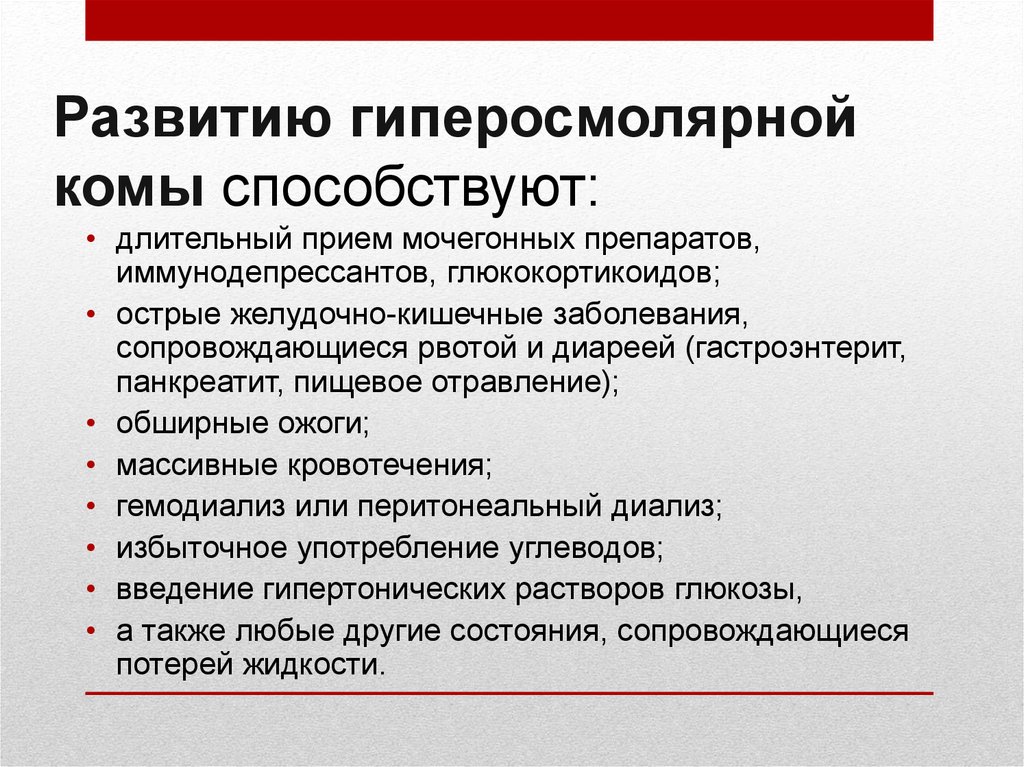 Развитию гиперосмолярной комы способствуют:

• длительный прием мочегонных препаратов, иммунодепрессантов, глюкокортикоидов;
• острые желудочно-кишечные заболевания, сопровождающиеся рвотой и диареей (гастроэнтерит, панкреатит, пищевое отравление);
• обширные ожоги;
• массивные кровотечения;
• гемодиализ или перитонеальный диализ;
• избыточное употребление углеводов;
• введение гипертонических растворов глюкозы,
• а также любые другие состояния, сопровождающиеся потерей жидкости.